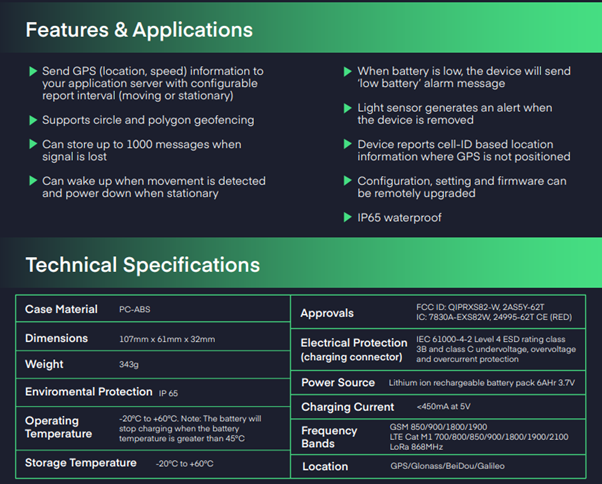 Features & Applications

Send GPS (location, speed) information to your application server with configurable report interval (moving or stationary)

Supports circle and polygon geofencing

Can store up to 1000 messages when signal is lost

Can wake up when movement is detected and power down when stationary

When battery is low, the device will send 'low battery' alarm message

Light sensor generates an alert when the device is removed

Device reports cell-ID based location information where GPS is not positioned

Configuration, setting and firmware can be remotely upgraded

IP65 waterproof

Technical Specifications

| Case Material | PC-ABS |
|---|---|
| Dimensions | 107mm x 61mm x 32mm |
| Weight | 343g |
| Enviromental Protection | IP 65 |
| Operating Temperature | -20°C to +60°C. Note: The battery will stop charging when the battery temperature is greater than 45°C |
| Storage Temperature | -20°C to +60°C |

| Approvals | FCC ID: QIPRXS82-W, 2AS5Y-62T IC: 7830A-EXS82W, 24995-62T CE (RED) |
|---|---|
| Electrical Protection (charging connector) | IEC 61000-4-2 Level 4 ESD rating class 3B and class C undervoltage, overvoltage and overcurrent protection |
| Power Source | Lithium ion rechargeable battery pack 6AHr 3.7V |
| Charging Current | <450mA at 5V |
| Frequency Bands | GSM 850/900/1800/1900 LTE Cat M1 700/800/850/900/1800/1900/2100 LoRa 868MHz |
| Location | GPS/Glonass/BeiDou/Galileo |